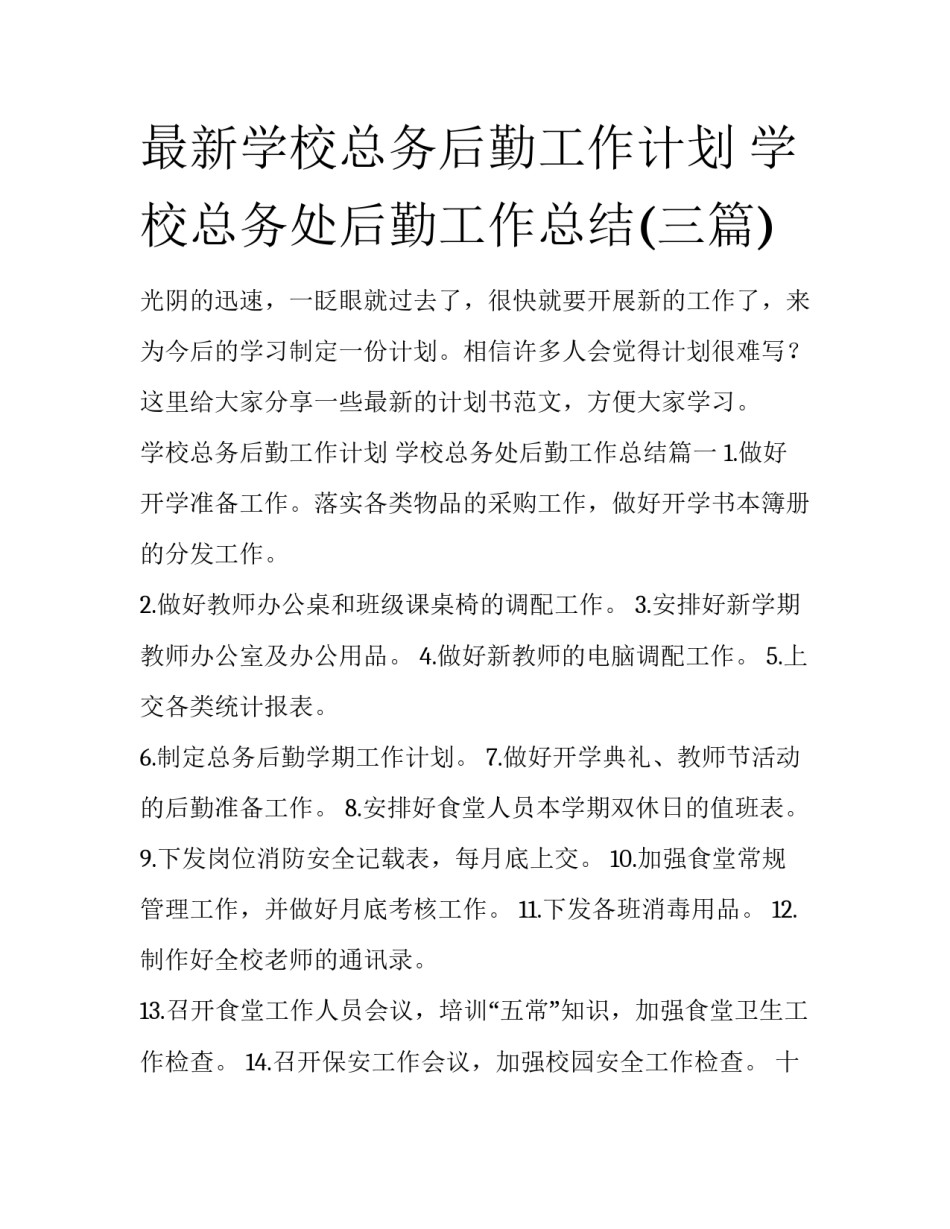 最新学校总务后勤工作计划 学校总务处后勤工作总结(三篇)

光阴的迅速，一眨眼就过去了，很快就要开展新的工作了，来为今后的学习制定一份计划。相信许多人会觉得计划很难写？这里给大家分享一些最新的计划书范文，方便大家学习。

学校总务后勤工作计划 学校总务处后勤工作总结篇一 1.做好开学准备工作。落实各类物品的采购工作，做好开学书本簿册的分发工作。

2.做好教师办公桌和班级课桌椅的调配工作。 3.安排好新学期教师办公室及办公用品。 4.做好新教师的电脑调配工作。 5.上交各类统计报表。

6.制定总务后勤学期工作计划。 7.做好开学典礼、教师节活动的后勤准备工作。 8.安排好食堂人员本学期双休日的值班表。 9.下发岗位消防安全记载表，每月底上交。 10.加强食堂常规管理工作，并做好月底考核工作。 11.下发各班消毒用品。 12.制作好全校老师的通讯录。

13.召开食堂工作人员会议，培训“五常”知识，加强食堂卫生工作检查。 14.召开保安工作会议，加强校园安全工作检查。 十